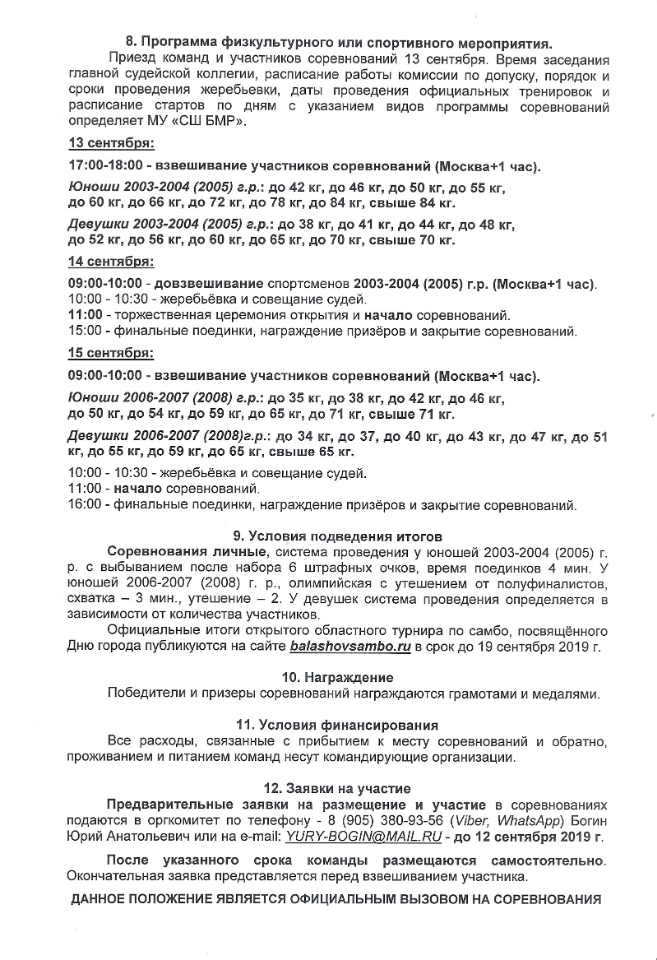 8. Программа физкультурного или спортивного мероприятия.

Приезд команд и участников соревнований 13 сентября. Время заседания главной судейской коллегии, расписание работы комиссии по допуску, порядок и сроки проведения жеребьевки, даты проведения официальных тренировок и расписание стартов по дням с указанием видов программы соревнований определяет МУ «СШ БМР».

13 сентября:

17:00-18:00 - взвешивание участников соревнований (Москва+1 час).

Юноши 2003-2004 (2005) г.р.: до 42 кг, до 46 кг, до 50 кг, до 55 кг, до 60 кг, до 66 кг, до 72 кг, до 78 кг, до 84 кг, свыше 84 кг.

Девушки 2003-2004 (2005) г.р.: до 38 кг, до 41 кг, до 44 кг, до 48 кг, до 52 кг, до 56 кг, до 60 кг, до 65 кг, до 70 кг, свыше 70 кг.

14 сентября:

09:00-10:00 - довзвешивание спортсменов 2003-2004 (2005) г.р. (Москва+1 час).
10:00 - 10:30 - жеребьёвка и совещание судей.
11:00 - торжественная церемония открытия и начало соревнований.
15:00 - финальные поединки, награждение призёров и закрытие соревнований.

15 сентября:

09:00-10:00 - взвешивание участников соревнований (Москва+1 час).

Юноши 2006-2007 (2008) г.р.: до 35 кг, до 38 кг, до 42 кг, до 46 кг, до 50 кг, до 54 кг, до 59 кг, до 65 кг, до 71 кг, свыше 71 кг.

Девушки 2006-2007 (2008)г.р.: до 34 кг, до 37, до 40 кг, до 43 кг, до 47 кг, до 51 кг, до 55 кг, до 59 кг, до 65 кг, свыше 65 кг.

10:00 - 10:30 - жеребьёвка и совещание судей.
11:00 - начало соревнований.
16:00 - финальные поединки, награждение призёров и закрытие соревнований.

9. Условия подведения итогов

Соревнования личные, система проведения у юношей 2003-2004 (2005) г. р. с выбыванием после набора 6 штрафных очков, время поединков 4 мин. У юношей 2006-2007 (2008) г. р., олимпийская с утешением от полуфиналистов, схватка – 3 мин., утешение – 2. У девушек система проведения определяется в зависимости от количества участников.

Официальные итоги открытого областного турнира по самбо, посвящённого Дню города публикуются на сайте balashovsambo.ru в срок до 19 сентября 2019 г.

10. Награждение

Победители и призеры соревнований награждаются грамотами и медалями.

11. Условия финансирования

Все расходы, связанные с прибытием к месту соревнований и обратно, проживанием и питанием команд несут командирующие организации.

12. Заявки на участие

Предварительные заявки на размещение и участие в соревнованиях подаются в оргкомитет по телефону - 8 (905) 380-93-56 (Viber, WhatsApp) Богин Юрий Анатольевич или на e-mail: YURY-BOGIN@MAIL.RU - до 12 сентября 2019 г.

После указанного срока команды размещаются самостоятельно. Окончательная заявка представляется перед взвешиванием участника.

ДАННОЕ ПОЛОЖЕНИЕ ЯВЛЯЕТСЯ ОФИЦИАЛЬНЫМ ВЫЗОВОМ НА СОРЕВНОВАНИЯ